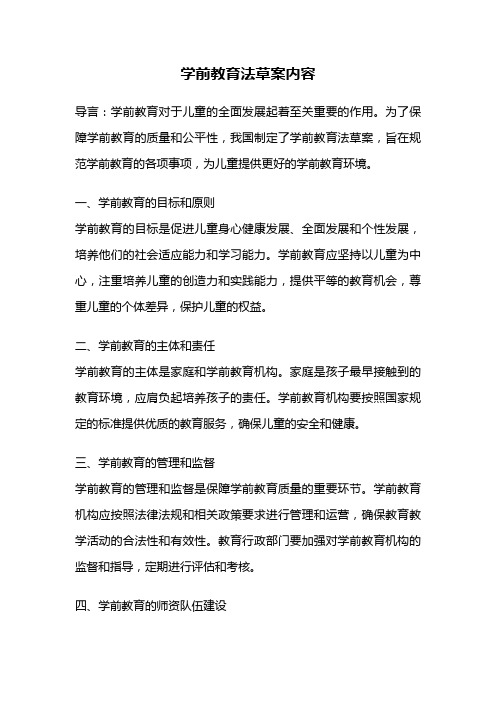 学前教育法草案内容

导言：学前教育对于儿童的全面发展起着至关重要的作用。为了保障学前教育的质量和公平性，我国制定了学前教育法草案，旨在规范学前教育的各项事项，为儿童提供更好的学前教育环境。

一、学前教育的目标和原则

学前教育的目标是促进儿童身心健康发展、全面发展和个性发展，培养他们的社会适应能力和学习能力。学前教育应坚持以儿童为中心，注重培养儿童的创造力和实践能力，提供平等的教育机会，尊重儿童的个体差异，保护儿童的权益。

二、学前教育的主体和责任

学前教育的主体是家庭和学前教育机构。家庭是孩子最早接触到的教育环境，应肩负起培养孩子的责任。学前教育机构要按照国家规定的标准提供优质的教育服务，确保儿童的安全和健康。

三、学前教育的管理和监督

学前教育的管理和监督是保障学前教育质量的重要环节。学前教育机构应按照法律法规和相关政策要求进行管理和运营，确保教育教学活动的合法性和有效性。教育行政部门要加强对学前教育机构的监督和指导，定期进行评估和考核。

四、学前教育的师资队伍建设